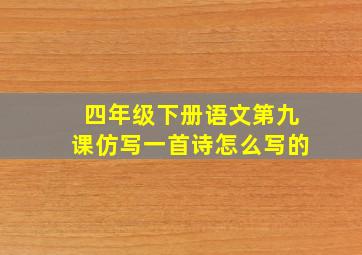 四年级下册语文第九课仿写一首诗怎么写的